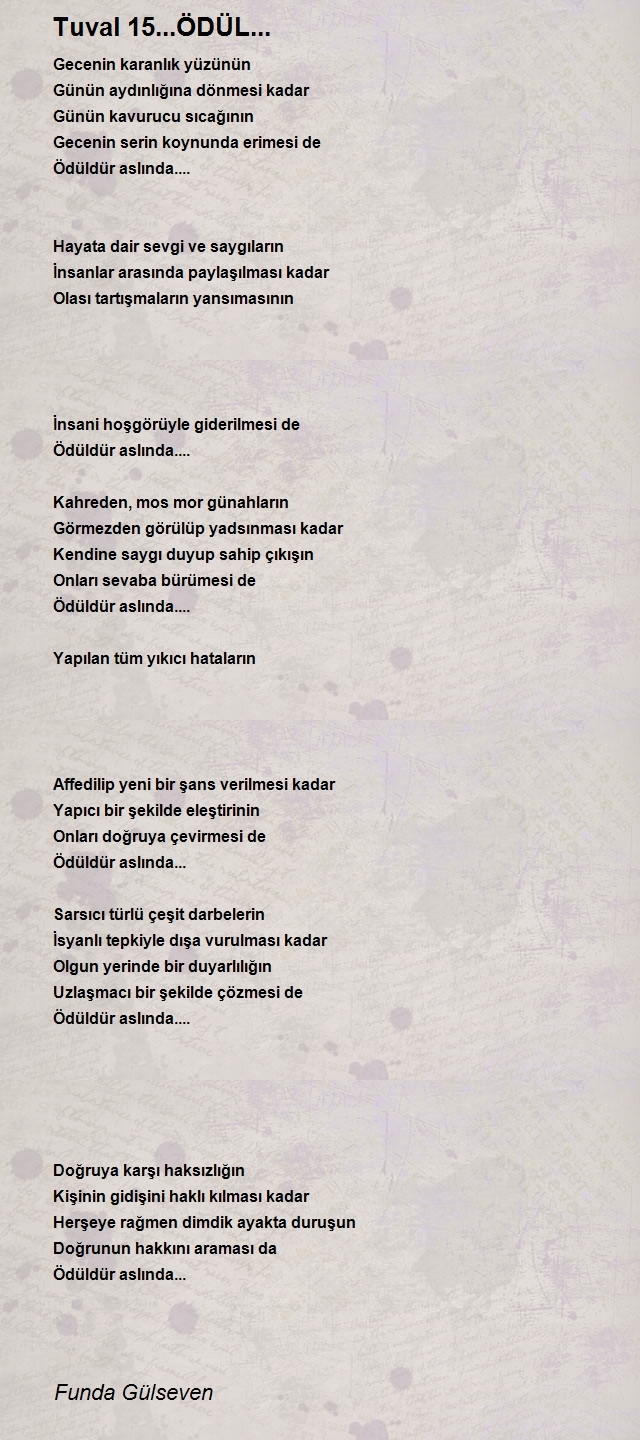 Tuval 15...ÖDÜL...

Gecenin karanlık yüzünün
Günün aydınlığına dönmesi kadar
Günün kavurucu sıcağının
Gecenin serin koynunda erimesi de
Ödüldür aslında....

Hayata dair sevgi ve saygıların
İnsanlar arasında paylaşılması kadar
Olası tartışmaların yansımasının

İnsani hoşgörüyle giderilmesi de
Ödüldür aslında....

Kahreden, mos mor günahların
Görmezden görülüp yadsınması kadar
Kendine saygı duyup sahip çıkışın
Onları sevaba bürümesi de
Ödüldür aslında....

Yapılan tüm yıkıcı hataların

Affedilip yeni bir şans verilmesi kadar
Yapıcı bir şekilde eleştirinin
Onları doğruya çevirmesi de
Ödüldür aslında...

Sarsıcı türlü çeşit darbelerin
İsyanlı tepkiyle dışa vurulması kadar
Olgun yerinde bir duyarlılığın
Uzlaşmacı bir şekilde çözmesi de
Ödüldür aslında....

Doğruya karşı haksızlığın
Kişinin gidişini haklı kılması kadar
Herşeye rağmen dimdik ayakta duruşun
Doğrunun hakkını araması da
Ödüldür aslında...

Funda Gülseven